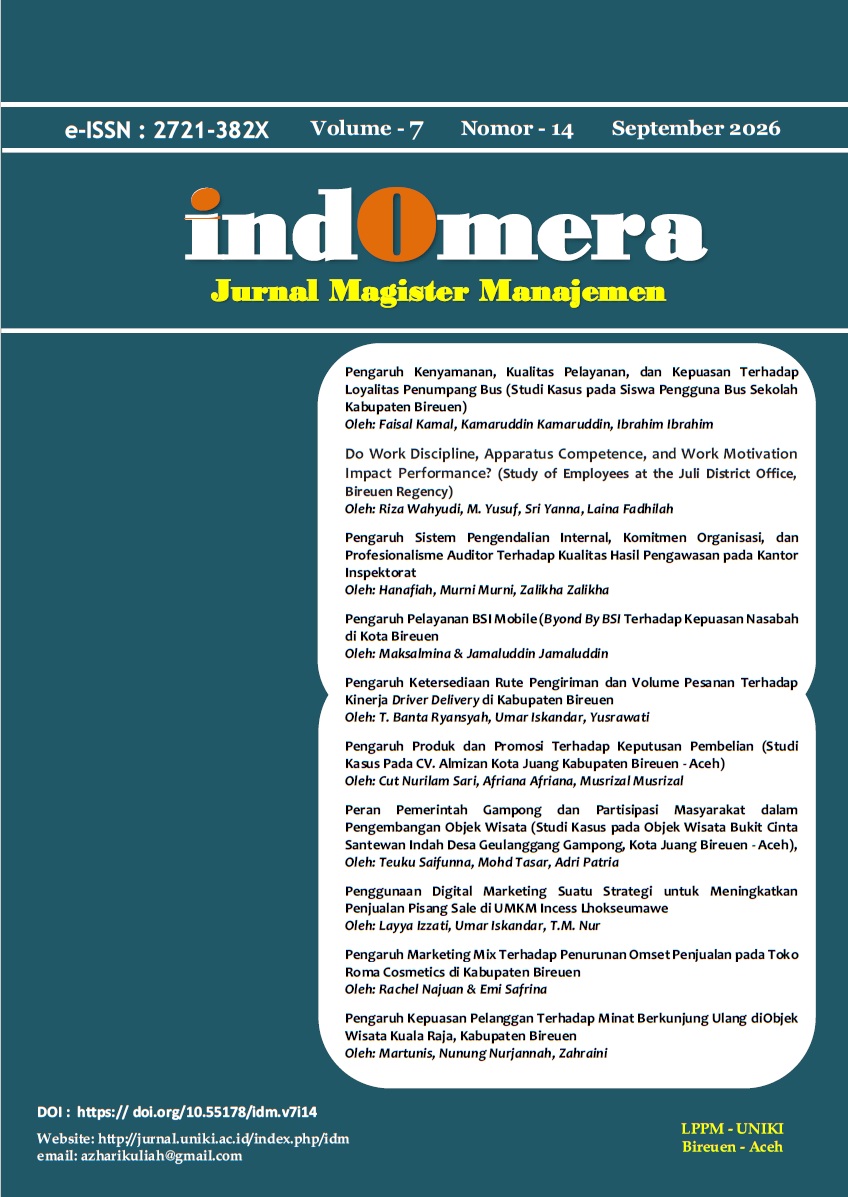 e-ISSN : 2721-382X Volume - 7 Nomor - 14 September 2026

indOmera

Jurnal Magister Manajemen

Pengaruh Kenyamanan, Kualitas Pelayanan, dan Kepuasan Terhadap Loyalitas Penumpang Bus (Studi Kasus pada Siswa Pengguna Bus Sekolah Kabupaten Bireuen)
Oleh: Faisal Kamal, Kamaruddin Kamaruddin, Ibrahim Ibrahim

Do Work Discipline, Apparatus Competence, and Work Motivation Impact Performance? (Study of Employees at the Juli District Office, Bireuen Regency)
Oleh: Riza Wahyudi, M. Yusuf, Sri Yanna, Laina Fadhilah

Pengaruh Sistem Pengendalian Internal, Komitmen Organisasi, dan Profesionalisme Auditor Terhadap Kualitas Hasil Pengawasan pada Kantor Inspektorat
Oleh: Hanafiah, Murni Murni, Zalikha Zalikha

Pengaruh Pelayanan BSI Mobile (Byond By BSI Terhadap Kepuasan Nasabah di Kota Bireuen
Oleh: Maksalmina & Jamaluddin Jamaluddin

Pengaruh Ketersediaan Rute Pengiriman dan Volume Pesanan Terhadap Kinerja Driver Delivery di Kabupaten Bireuen
Oleh: T. Banta Ryansyah, Umar Iskandar, Yusrawati

Pengaruh Produk dan Promosi Terhadap Keputusan Pembelian (Studi Kasus Pada CV. Almizan Kota Juang Kabupaten Bireuen - Aceh)
Oleh: Cut Nurilam Sari, Afriana Afriana, Musrizal Musrizal

Peran Pemerintah Gampong dan Partisipasi Masyarakat dalam Pengembangan Objek Wisata (Studi Kasus pada Objek Wisata Bukit Cinta Santewan Indah Desa Geulanggang Gampong, Kota Juang Bireuen - Aceh),
Oleh: Teuku Saifunna, Mohd Tasar, Adri Patria

Penggunaan Digital Marketing Suatu Strategi untuk Meningkatkan Penjualan Pisang Sale di UMKM Incess Lhokseumawe
Oleh: Layya Izzati, Umar Iskandar, T.M. Nur

Pengaruh Marketing Mix Terhadap Penurunan Omset Penjualan pada Toko Roma Cosmetics di Kabupaten Bireuen
Oleh: Rachel Najuan & Emi Safrina

Pengaruh Kepuasan Pelanggan Terhadap Minat Berkunjung Ulang diObjek Wisata Kuala Raja, Kabupaten Bireuen
Oleh: Martunis, Nunung Nurjannah, Zahraini

DOI : https:// doi.org/10.55178/idm.v7i14

Website: http://jurnal.uniki.ac.id/index.php/idm
email: azharikuliah@gmail.com

LPPM - UNIKI
Bireuen - Aceh